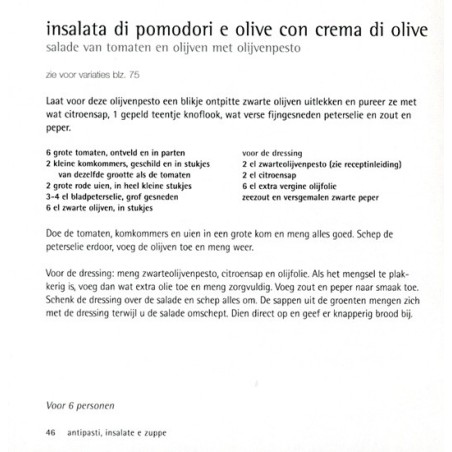 insalata di pomodori e olive con crema di olive
salade van tomaten en olijven met olijvenpesto

zie voor variaties blz. 75

Laat voor deze olijvenpesto een blikje ontpitte zwarte olijven uitlekken en pureer ze met wat citroensap, 1 gepeld teentje knoflook, wat verse fijngesneden peterselie en zout en peper.

6 grote tomaten, ontveld en in parten
2 kleine komkommers, geschild en in stukjes van dezelfde grootte als de tomaten
2 grote rode uien, in heel kleine stukjes
3-4 el bladpeterselie, grof gesneden
6 el zwarte olijven, in stukjes

voor de dressing
2 el zwarteolijvenpesto (zie receptinleiding)
2 el citroensap
6 el extra vergine olijfolie
zeezout en versgemalen zwarte peper

Doe de tomaten, komkommers en uien in een grote kom en meng alles goed. Schep de peterselie erdoor, voeg de olijven toe en meng weer.

Voor de dressing: meng zwarteolijvenpesto, citroensap en olijfolie. Als het mengsel te plakkerig is, voeg dan wat extra olie toe en meng zorgvuldig. Voeg zout en peper naar smaak toe. Schenk de dressing over de salade en schep alles om. De sappen uit de groenten mengen zich met de dressing terwijl u de salade omschept. Dien direct op en geef er knapperig brood bij.

Voor 6 personen

46 antipasti, insalate e zuppe